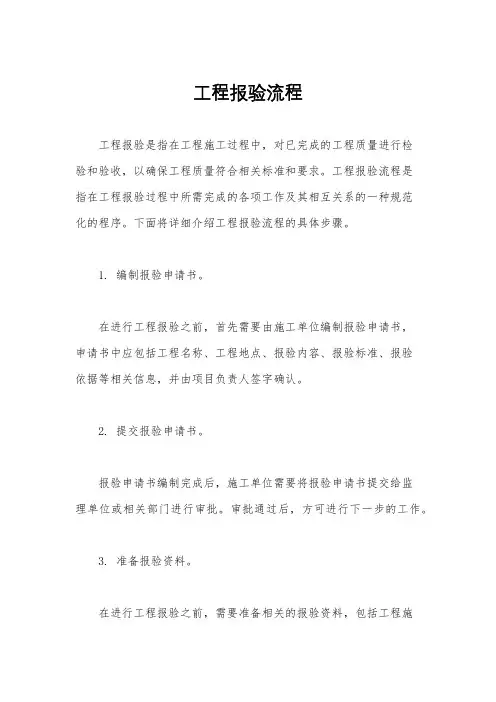 工程报验流程

工程报验是指在工程施工过程中，对已完成的工程质量进行检验和验收，以确保工程质量符合相关标准和要求。工程报验流程是指在工程报验过程中所需完成的各项工作及其相互关系的一种规范化的程序。下面将详细介绍工程报验流程的具体步骤。

1. 编制报验申请书。

在进行工程报验之前，首先需要由施工单位编制报验申请书，申请书中应包括工程名称、工程地点、报验内容、报验标准、报验依据等相关信息，并由项目负责人签字确认。

2. 提交报验申请书。

报验申请书编制完成后，施工单位需要将报验申请书提交给监理单位或相关部门进行审批。审批通过后，方可进行下一步的工作。

3. 准备报验资料。

在进行工程报验之前，需要准备相关的报验资料，包括工程施